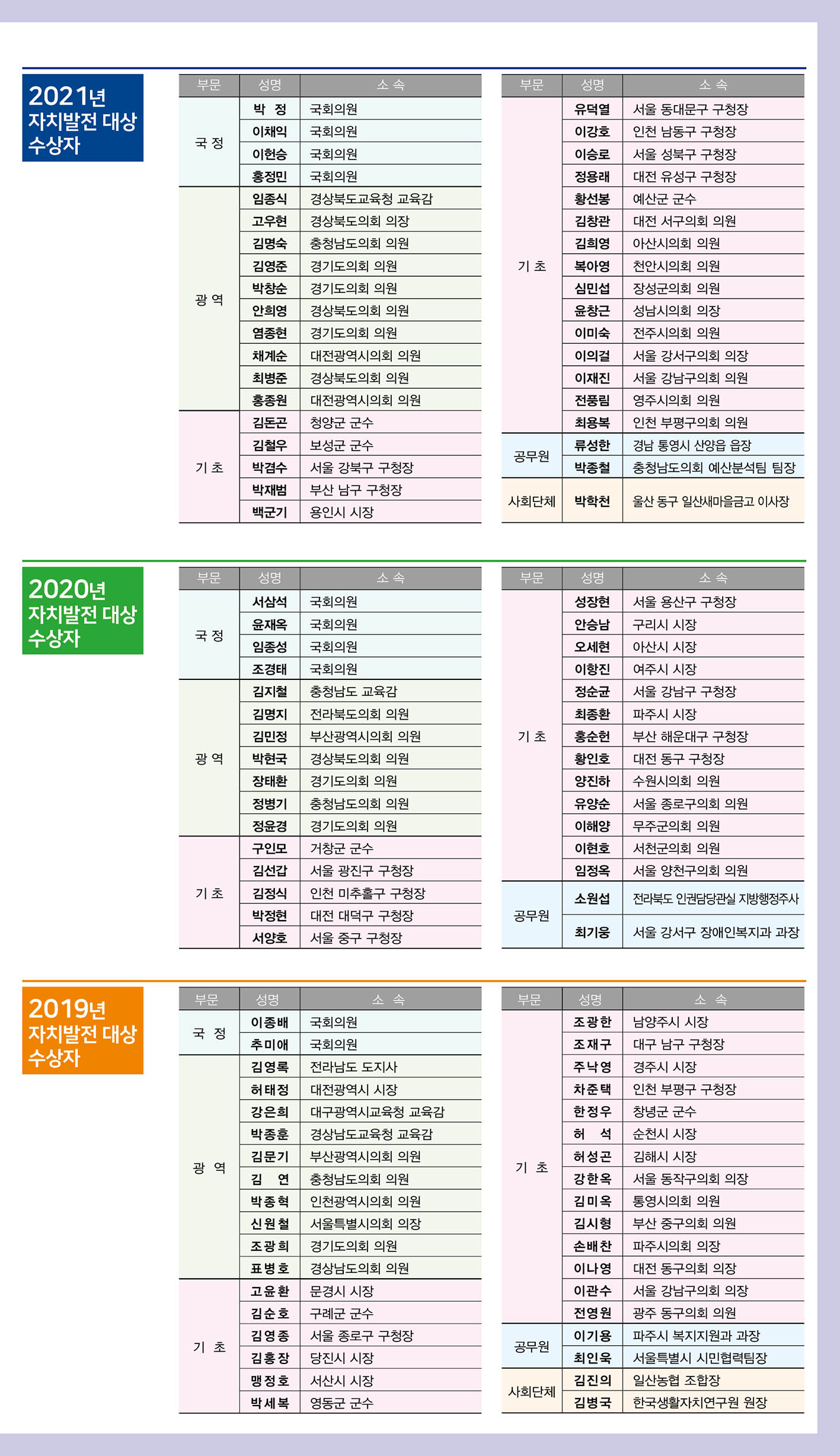 2021년
자치발전 대상
수상자

| 부문 | 성명 | 소 속 |
|---|---|---|
| 국 정 | 박 정 | 국회의원 |
| | 이채익 | 국회의원 |
| | 이헌승 | 국회의원 |
| | 홍정민 | 국회의원 |
| 광 역 | 임종식 | 경상북도교육청 교육감 |
| | 고우현 | 경상북도의회 의장 |
| | 김명숙 | 충청남도의회 의원 |
| | 김영준 | 경기도의회 의원 |
| | 박창순 | 경기도의회 의원 |
| | 안희영 | 경상북도의회 의원 |
| | 염종현 | 경기도의회 의원 |
| | 채계순 | 대전광역시의회 의원 |
| | 최병준 | 경상북도의회 의원 |
| | 홍종원 | 대전광역시의회 의원 |
| 기 초 | 김돈곤 | 청양군 군수 |
| | 김철우 | 보성군 군수 |
| | 박겸수 | 서울 강북구 구청장 |
| | 박재범 | 부산 남구 구청장 |
| | 백군기 | 용인시 시장 |

| 부문 | 성명 | 소 속 |
|---|---|---|
| 기 초 | 유덕열 | 서울 동대문구 구청장 |
| | 이강호 | 인천 남동구 구청장 |
| | 이승로 | 서울 성북구 구청장 |
| | 정용래 | 대전 유성구 구청장 |
| | 황선봉 | 예산군 군수 |
| | 김창관 | 대전 서구의회 의원 |
| | 김희영 | 아산시의회 의원 |
| | 복아영 | 천안시의회 의원 |
| | 심민섭 | 장성군의회 의원 |
| | 윤창근 | 성남시의회 의장 |
| | 이미숙 | 전주시의회 의원 |
| | 이의걸 | 서울 강서구의회 의장 |
| | 이재진 | 서울 강남구의회 의원 |
| | 전풍림 | 영주시의회 의원 |
| | 최용복 | 인천 부평구의회 의원 |
| 공무원 | 류성한 | 경남 통영시 산양읍 읍장 |
| | 박종철 | 충청남도의회 예산분석팀 팀장 |
| 사회단체 | 박학천 | 울산 동구 일산새마을금고 이사장 |

2020년
자치발전 대상
수상자

| 부문 | 성명 | 소 속 |
|---|---|---|
| 국 정 | 서삼석 | 국회의원 |
| | 윤재옥 | 국회의원 |
| | 임종성 | 국회의원 |
| | 조경태 | 국회의원 |
| 광 역 | 김지철 | 충청남도 교육감 |
| | 김명지 | 전라북도의회 의원 |
| | 김민정 | 부산광역시의회 의원 |
| | 박현국 | 경상북도의회 의원 |
| | 장태환 | 경기도의회 의원 |
| | 정병기 | 충청남도의회 의원 |
| | 정윤경 | 경기도의회 의원 |
| 기 초 | 구인모 | 거창군 군수 |
| | 김선갑 | 서울 광진구 구청장 |
| | 김정식 | 인천 미추홀구 구청장 |
| | 박정현 | 대전 대덕구 구청장 |
| | 서양호 | 서울 중구 구청장 |

| 부문 | 성명 | 소 속 |
|---|---|---|
| 기 초 | 성장현 | 서울 용산구 구청장 |
| | 안승남 | 구리시 시장 |
| | 오세현 | 아산시 시장 |
| | 이항진 | 여주시 시장 |
| | 정순균 | 서울 강남구 구청장 |
| | 최종환 | 파주시 시장 |
| | 홍순헌 | 부산 해운대구 구청장 |
| | 황인호 | 대전 동구 구청장 |
| | 양진하 | 수원시의회 의원 |
| | 유양순 | 서울 종로구의회 의원 |
| | 이해양 | 무주군의회 의원 |
| | 이현호 | 서천군의회 의원 |
| | 임정옥 | 서울 양천구의회 의원 |
| 공무원 | 소원섭 | 전라북도 인권담당관실 지방행정주사 |
| | 최기웅 | 서울 강서구 장애인복지과 과장 |

2019년
자치발전 대상
수상자

| 부문 | 성명 | 소 속 |
|---|---|---|
| 국 정 | 이종배 | 국회의원 |
| | 추미애 | 국회의원 |
| 광 역 | 김영록 | 전라남도 도지사 |
| | 허태정 | 대전광역시 시장 |
| | 강은희 | 대구광역시교육청 교육감 |
| | 박종훈 | 경상남도교육청 교육감 |
| | 김문기 | 부산광역시의회 의원 |
| | 김 연 | 충청남도의회 의원 |
| | 박종혁 | 인천광역시의회 의원 |
| | 신원철 | 서울특별시의회 의장 |
| | 조광희 | 경기도의회 의원 |
| | 표병호 | 경상남도의회 의원 |
| 기 초 | 고윤환 | 문경시 시장 |
| | 김순호 | 구례군 군수 |
| | 김영종 | 서울 종로구 구청장 |
| | 김홍장 | 당진시 시장 |
| | 맹정호 | 서산시 시장 |
| | 박세복 | 영동군 군수 |

| 부문 | 성명 | 소 속 |
|---|---|---|
| 기 초 | 조광한 | 남양주시 시장 |
| | 조재구 | 대구 남구 구청장 |
| | 주낙영 | 경주시 시장 |
| | 차준택 | 인천 부평구 구청장 |
| | 한정우 | 창녕군 군수 |
| | 허 석 | 순천시 시장 |
| | 허성곤 | 김해시 시장 |
| | 강한옥 | 서울 동작구의회 의장 |
| | 김미옥 | 통영시의회 의원 |
| | 김시형 | 부산 중구의회 의원 |
| | 손배찬 | 파주시의회 의장 |
| | 이나영 | 대전 동구의회 의장 |
| | 이관수 | 서울 강남구의회 의장 |
| | 전영원 | 광주 동구의회 의원 |
| 공무원 | 이기용 | 파주시 복지지원과 과장 |
| | 최인욱 | 서울특별시 시민협력팀장 |
| 사회단체 | 김진의 | 일산농협 조합장 |
| | 김병국 | 한국생활자치연구원 원장 |